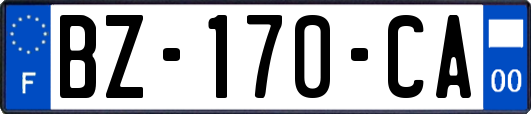 F

BZ-170-CA

00